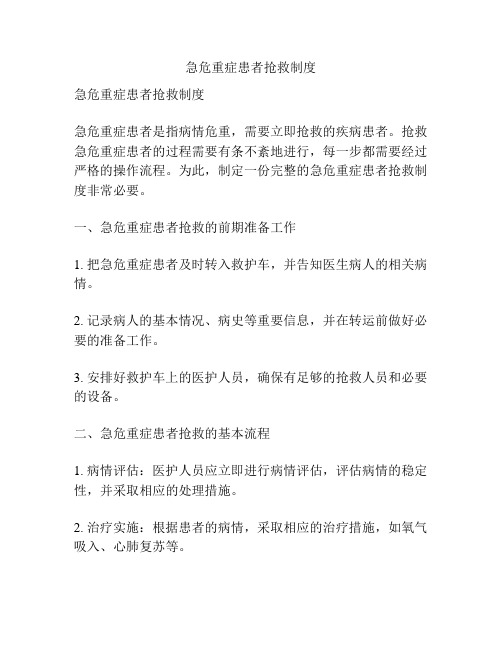 急危重症患者抢救制度

急危重症患者抢救制度

急危重症患者是指病情危重，需要立即抢救的疾病患者。抢救急危重症患者的过程需要有条不紊地进行，每一步都需要经过严格的操作流程。为此，制定一份完整的急危重症患者抢救制度非常必要。

一、急危重症患者抢救的前期准备工作

1. 把急危重症患者及时转入救护车，并告知医生病人的相关病情。

2. 记录病人的基本情况、病史等重要信息，并在转运前做好必要的准备工作。

3. 安排好救护车上的医护人员，确保有足够的抢救人员和必要的设备。

二、急危重症患者抢救的基本流程

1. 病情评估：医护人员应立即进行病情评估，评估病情的稳定性，并采取相应的处理措施。

2. 治疗实施：根据患者的病情，采取相应的治疗措施，如氧气吸入、心肺复苏等。